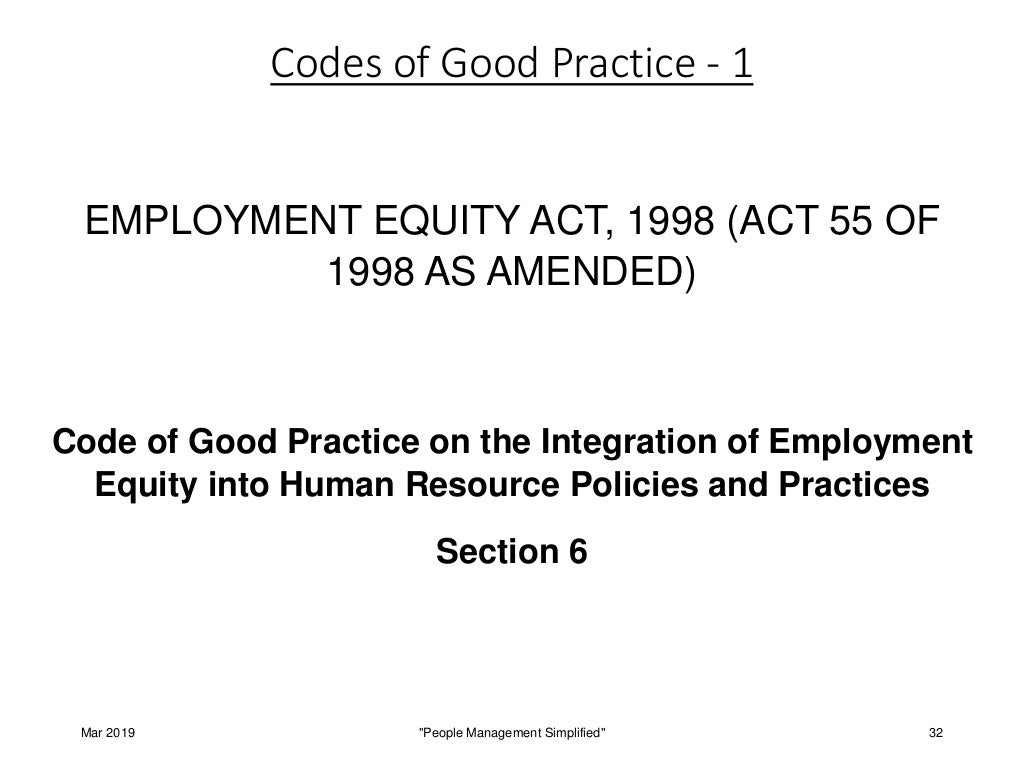 Codes of Good Practice - 1

EMPLOYMENT EQUITY ACT, 1998 (ACT 55 OF 1998 AS AMENDED)

Code of Good Practice on the Integration of Employment Equity into Human Resource Policies and Practices

Section 6

Mar 2019

"People Management Simplified"

32